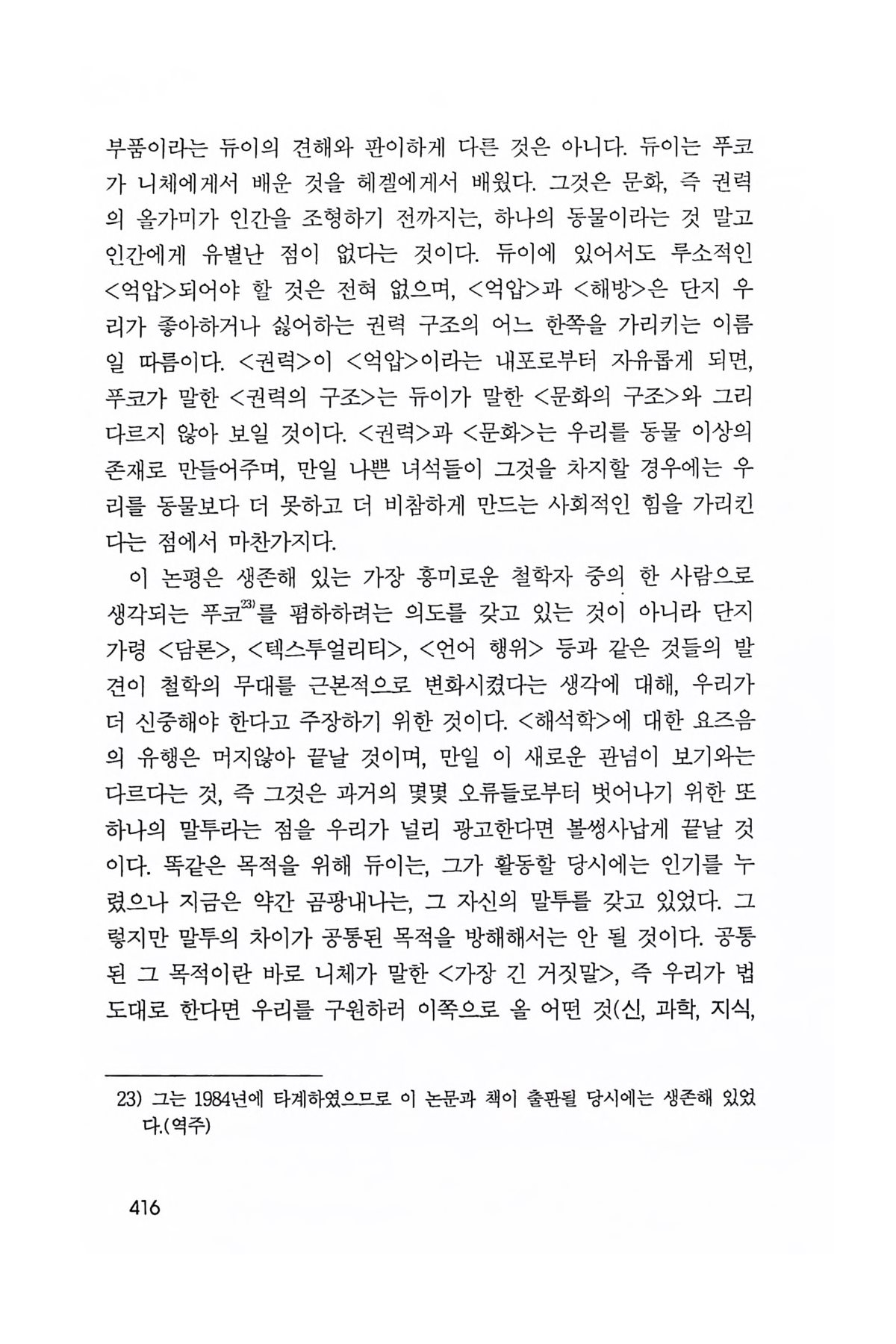 부품이라는 듀이의 견해와 판이하게 다른 것은 아니다. 듀이는 푸코가 니체에게서 배운 것을 헤겔에게서 배웠다. 그것은 문화, 즉 권력의 올가미가 인간을 조형하기 전까지는, 하나의 동물이라는 것 말고 인간에게 유별난 점이 없다는 것이다. 듀이에 있어서도 루소적인 <억압>되어야 할 것은 전혀 없으며, <억압>과 <해방>은 단지 우리가 좋아하거나 싫어하는 권력 구조의 어느 한쪽을 가리키는 이름일 따름이다. <권력>이 <억압>이라는 내포로부터 자유롭게 되면, 푸코가 말한 <권력의 구조>는 듀이가 말한 <문화의 구조>와 그리 다르지 않아 보일 것이다. <권력>과 <문화>는 우리를 동물 이상의 존재로 만들어주며, 만일 나쁜 녀석들이 그것을 차지할 경우에는 우리를 동물보다 더 못하고 더 비참하게 만드는 사회적인 힘을 가리킨다는 점에서 마찬가지다.

이 논평은 생존해 있는 가장 흥미로운 철학자 중의 한 사람으로 생각되는 푸코$^{23)}$를 폄하하려는 의도를 갖고 있는 것이 아니라 단지 가령 <담론>, <텍스투얼리티>, <언어 행위> 등과 같은 것들의 발견이 철학의 무대를 근본적으로 변화시켰다는 생각에 대해, 우리가 더 신중해야 한다고 주장하기 위한 것이다. <해석학>에 대한 요즈음의 유행은 머지않아 끝날 것이며, 만일 이 새로운 관념이 보기와는 다르다는 것, 즉 그것은 과거의 몇몇 오류들로부터 벗어나기 위한 또 하나의 말투라는 점을 우리가 널리 광고한다면 볼썽사납게 끝날 것이다. 똑같은 목적을 위해 듀이는, 그가 활동할 당시에는 인기를 누렸으나 지금은 약간 곰팡내나는, 그 자신의 말투를 갖고 있었다. 그렇지만 말투의 차이가 공통된 목적을 방해해서는 안 될 것이다. 공통된 그 목적이란 바로 니체가 말한 <가장 긴 거짓말>, 즉 우리가 법도대로 한다면 우리를 구원하러 이쪽으로 올 어떤 것(신, 과학, 지식,

23) 그는 1984년에 타계하였으므로 이 논문과 책이 출판될 당시에는 생존해 있었다.(역주)

416